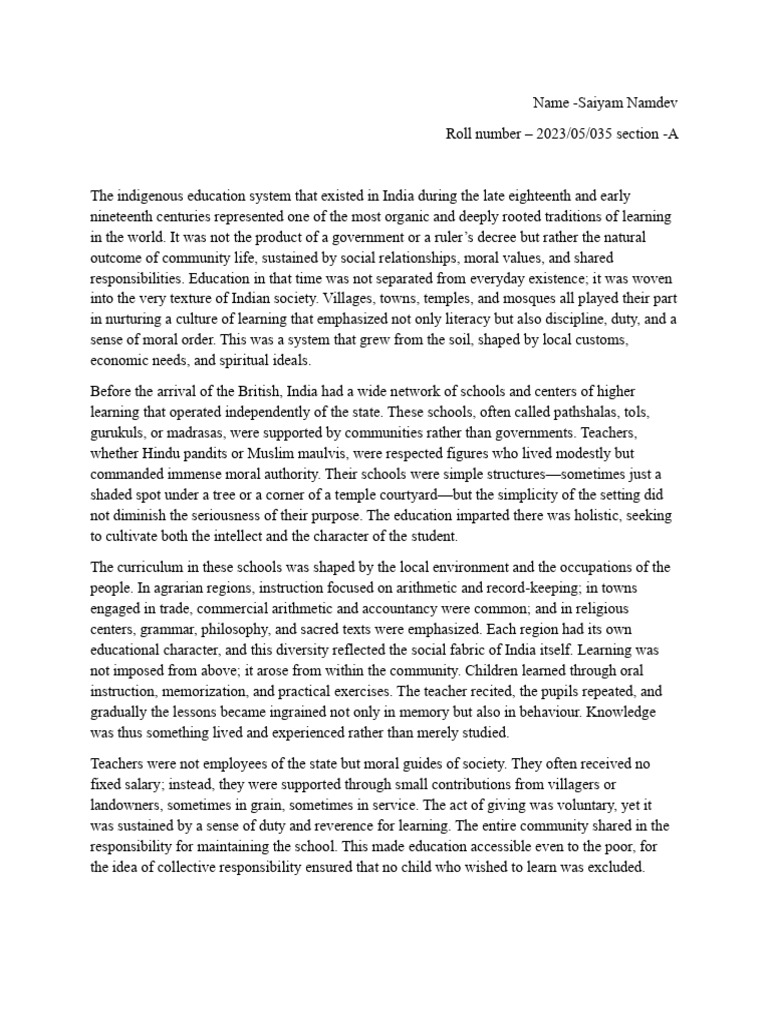 Name -Saiyam Namdev

Roll number – 2023/05/035 section -A

The indigenous education system that existed in India during the late eighteenth and early nineteenth centuries represented one of the most organic and deeply rooted traditions of learning in the world. It was not the product of a government or a ruler's decree but rather the natural outcome of community life, sustained by social relationships, moral values, and shared responsibilities. Education in that time was not separated from everyday existence; it was woven into the very texture of Indian society. Villages, towns, temples, and mosques all played their part in nurturing a culture of learning that emphasized not only literacy but also discipline, duty, and a sense of moral order. This was a system that grew from the soil, shaped by local customs, economic needs, and spiritual ideals.

Before the arrival of the British, India had a wide network of schools and centers of higher learning that operated independently of the state. These schools, often called pathshalas, tols, gurukuls, or madrasas, were supported by communities rather than governments. Teachers, whether Hindu pandits or Muslim maulvis, were respected figures who lived modestly but commanded immense moral authority. Their schools were simple structures—sometimes just a shaded spot under a tree or a corner of a temple courtyard—but the simplicity of the setting did not diminish the seriousness of their purpose. The education imparted there was holistic, seeking to cultivate both the intellect and the character of the student.

The curriculum in these schools was shaped by the local environment and the occupations of the people. In agrarian regions, instruction focused on arithmetic and record-keeping; in towns engaged in trade, commercial arithmetic and accountancy were common; and in religious centers, grammar, philosophy, and sacred texts were emphasized. Each region had its own educational character, and this diversity reflected the social fabric of India itself. Learning was not imposed from above; it arose from within the community. Children learned through oral instruction, memorization, and practical exercises. The teacher recited, the pupils repeated, and gradually the lessons became ingrained not only in memory but also in behaviour. Knowledge was thus something lived and experienced rather than merely studied.

Teachers were not employees of the state but moral guides of society. They often received no fixed salary; instead, they were supported through small contributions from villagers or landowners, sometimes in grain, sometimes in service. The act of giving was voluntary, yet it was sustained by a sense of duty and reverence for learning. The entire community shared in the responsibility for maintaining the school. This made education accessible even to the poor, for the idea of collective responsibility ensured that no child who wished to learn was excluded.